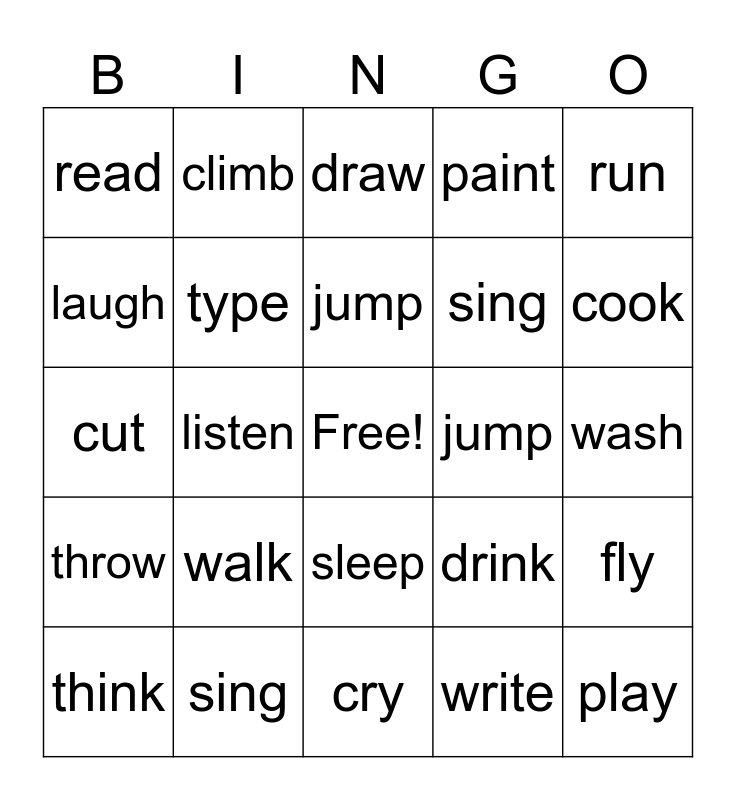 | B | I | N | G | O |
|---|---|---|---|---|
| read | climb | draw | paint | run |
| laugh | type | jump | sing | cook |
| cut | listen | Free! | jump | wash |
| throw | walk | sleep | drink | fly |
| think | sing | cry | write | play |